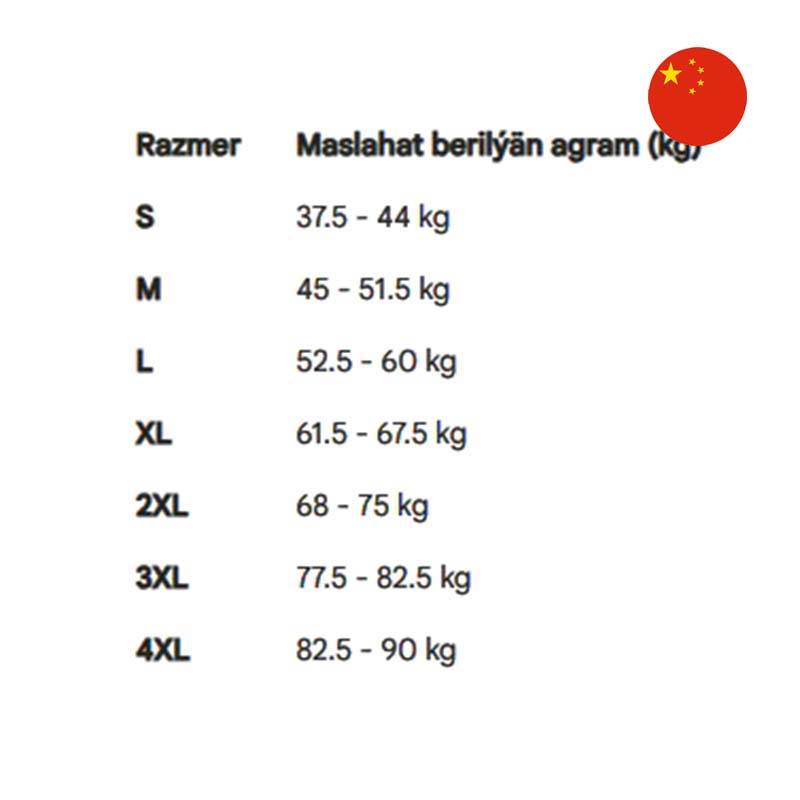 | Razmer | Maslahat berilýän agram (kg) |
|---|---|
| S | 37.5 - 44 kg |
| M | 45 - 51.5 kg |
| L | 52.5 - 60 kg |
| XL | 61.5 - 67.5 kg |
| 2XL | 68 - 75 kg |
| 3XL | 77.5 - 82.5 kg |
| 4XL | 82.5 - 90 kg |